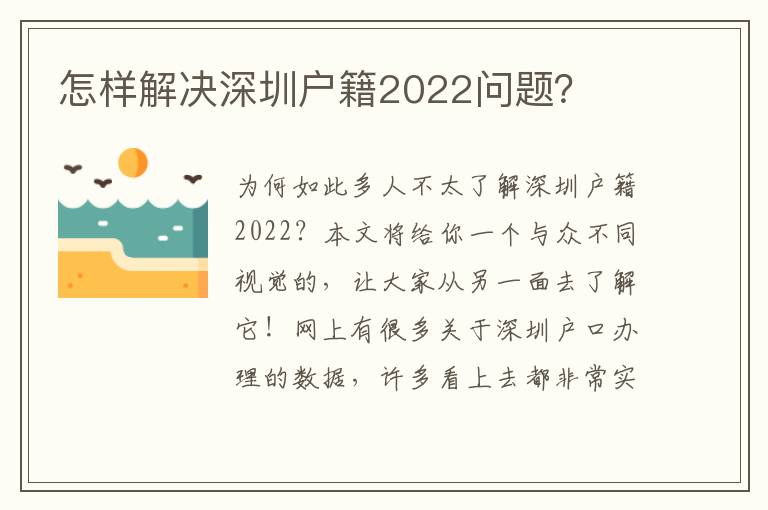 怎样解决深圳户籍2022问题?

为何如此多人不太了解深圳户籍2022？本文将给你一个与众不同视觉的，让大家从另一面去了解它！网上有很多关于深圳户口办理的数据，许多看上去都非常实